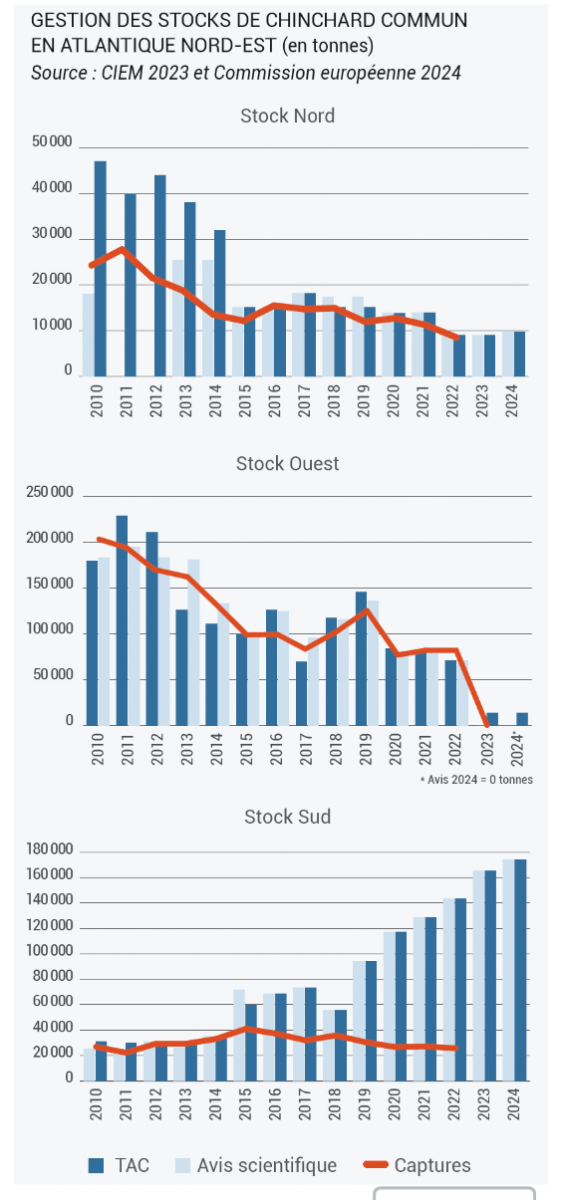 GESTION DES STOCKS DE CHINCHARD COMMUN EN ATLANTIQUE NORD-EST (en tonnes)
Source : CIEM 2023 et Commission européenne 2024

Stock Nord

50 000
40 000
30 000
20 000
10 000
0

2010 2011 2012 2013 2014 2015 2016 2017 2018 2019 2020 2021 2022 2023 2024

Stock Ouest

250 000
200 000
150 000
100 000
50 000
0

2010 2011 2012 2013 2014 2015 2016 2017 2018 2019 2020 2021 2022 2023 2024*

* Avis 2024 = 0 tonnes

Stock Sud

180 000
160 000
140 000
120 000
100 000
80 000
60 000
40 000
20 000
0

2010 2011 2012 2013 2014 2015 2016 2017 2018 2019 2020 2021 2022 2023 2024

TAC Avis scientifique Captures